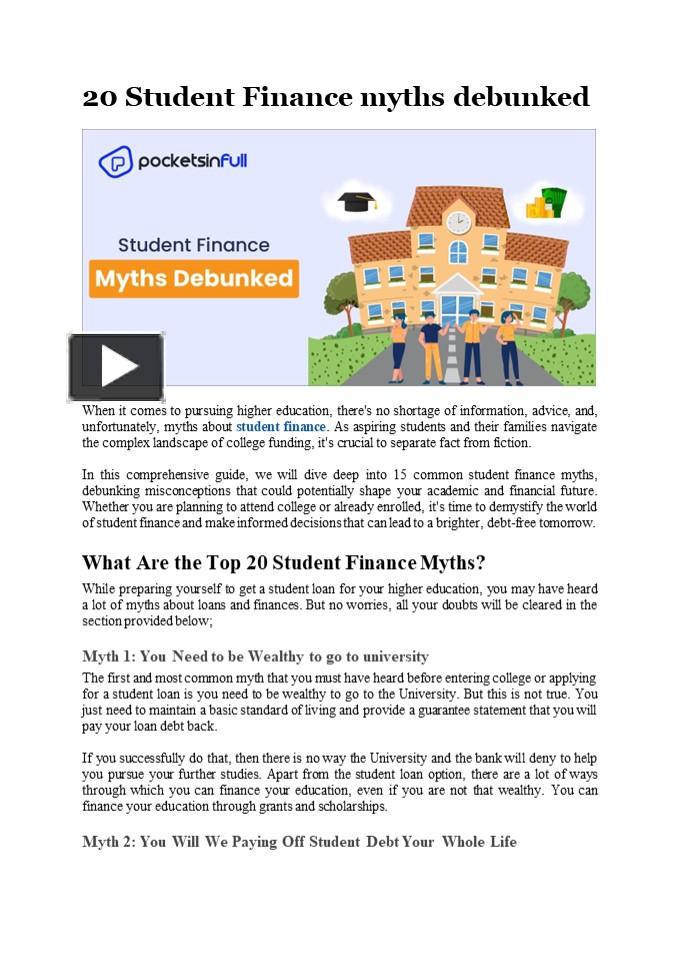 20 Student Finance myths debunked

pocketsinfull

Student Finance

Myths Debunked

When it comes to pursuing higher education, there's no shortage of information, advice, and, unfortunately, myths about student finance. As aspiring students and their families navigate the complex landscape of college funding, it's crucial to separate fact from fiction.

In this comprehensive guide, we will dive deep into 15 common student finance myths, debunking misconceptions that could potentially shape your academic and financial future. Whether you are planning to attend college or already enrolled, it's time to demystify the world of student finance and make informed decisions that can lead to a brighter, debt-free tomorrow.

What Are the Top 20 Student Finance Myths?

While preparing yourself to get a student loan for your higher education, you may have heard a lot of myths about loans and finances. But no worries, all your doubts will be cleared in the section provided below;

Myth 1: You Need to be Wealthy to go to university

The first and most common myth that you must have heard before entering college or applying for a student loan is you need to be wealthy to go to the University. But this is not true. You just need to maintain a basic standard of living and provide a guarantee statement that you will pay your loan debt back.

If you successfully do that, then there is no way the University and the bank will deny to help you pursue your further studies. Apart from the student loan option, there are a lot of ways through which you can finance your education, even if you are not that wealthy. You can finance your education through grants and scholarships.

Myth 2: You Will We Paying Off Student Debt Your Whole Life